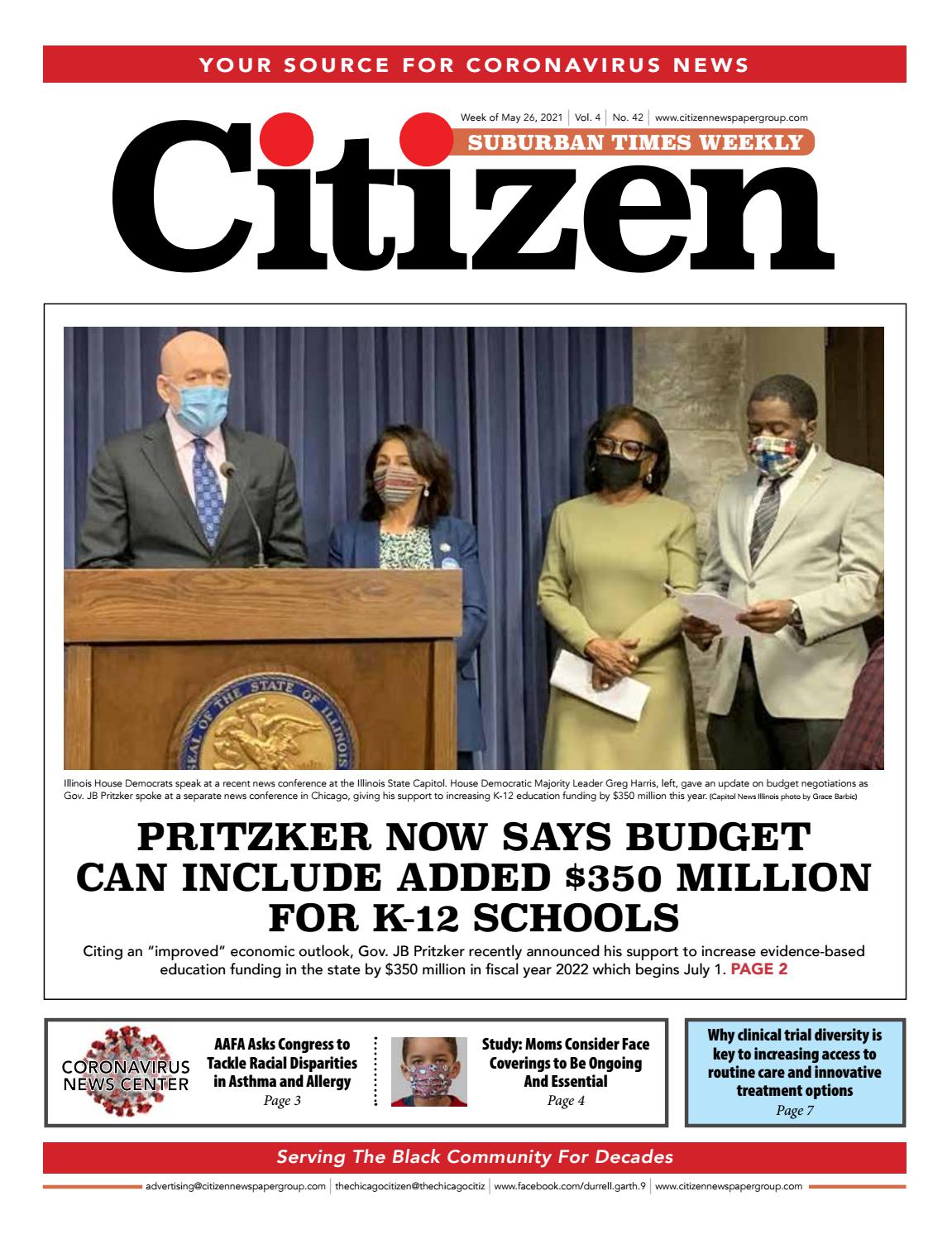 YOUR SOURCE FOR CORONAVIRUS NEWS

Week of May 26, 2021 | Vol. 4 | No. 42 | www.citizennewspapergroup.com

SUBURBAN TIMES WEEKLY

Citizen

Illinois House Democrats speak at a recent news conference at the Illinois State Capitol. House Democratic Majority Leader Greg Harris, left, gave an update on budget negotiations as Gov. JB Pritzker spoke at a separate news conference in Chicago, giving his support to increasing K-12 education funding by $350 million this year. (Capitol News Illinois photo by Grace Barbic)

PRITZKER NOW SAYS BUDGET CAN INCLUDE ADDED $350 MILLION FOR K-12 SCHOOLS

Citing an "improved" economic outlook, Gov. JB Pritzker recently announced his support to increase evidence-based education funding in the state by $350 million in fiscal year 2022 which begins July 1. PAGE 2

CORONAVIRUS NEWS CENTER

AAFA Asks Congress to Tackle Racial Disparities in Asthma and Allergy
Page 3

Study: Moms Consider Face Coverings to Be Ongoing And Essential
Page 4

Why clinical trial diversity is key to increasing access to routine care and innovative treatment options
Page 7

Serving The Black Community For Decades

advertising@citizennewspapergroup.com | thechicagocitizen@thechicagocitiz | www.facebook.com/durrell.garth.9 | www.citizennewspapergroup.com